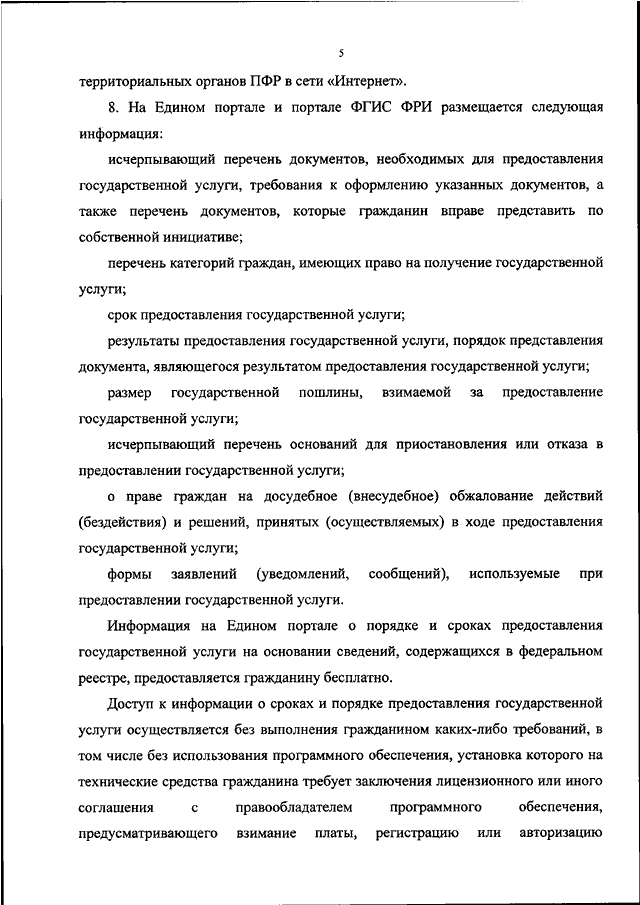 5

территориальных органов ПФР в сети «Интернет».

8. На Едином портале и портале ФГИС ФРИ размещается следующая информация:

исчерпывающий перечень документов, необходимых для предоставления государственной услуги, требования к оформлению указанных документов, а также перечень документов, которые гражданин вправе представить по собственной инициативе;

перечень категорий граждан, имеющих право на получение государственной услуги;

срок предоставления государственной услуги;

результаты предоставления государственной услуги, порядок представления документа, являющегося результатом предоставления государственной услуги;

размер государственной пошлины, взимаемой за предоставление государственной услуги;

исчерпывающий перечень оснований для приостановления или отказа в предоставлении государственной услуги;

о праве граждан на досудебное (внесудебное) обжалование действий (бездействия) и решений, принятых (осуществляемых) в ходе предоставления государственной услуги;

формы заявлений (уведомлений, сообщений), используемые при предоставлении государственной услуги.

Информация на Едином портале о порядке и сроках предоставления государственной услуги на основании сведений, содержащихся в федеральном реестре, предоставляется гражданину бесплатно.

Доступ к информации о сроках и порядке предоставления государственной услуги осуществляется без выполнения гражданином каких-либо требований, в том числе без использования программного обеспечения, установка которого на технические средства гражданина требует заключения лицензионного или иного соглашения с правообладателем программного обеспечения, предусматривающего взимание платы, регистрацию или авторизацию